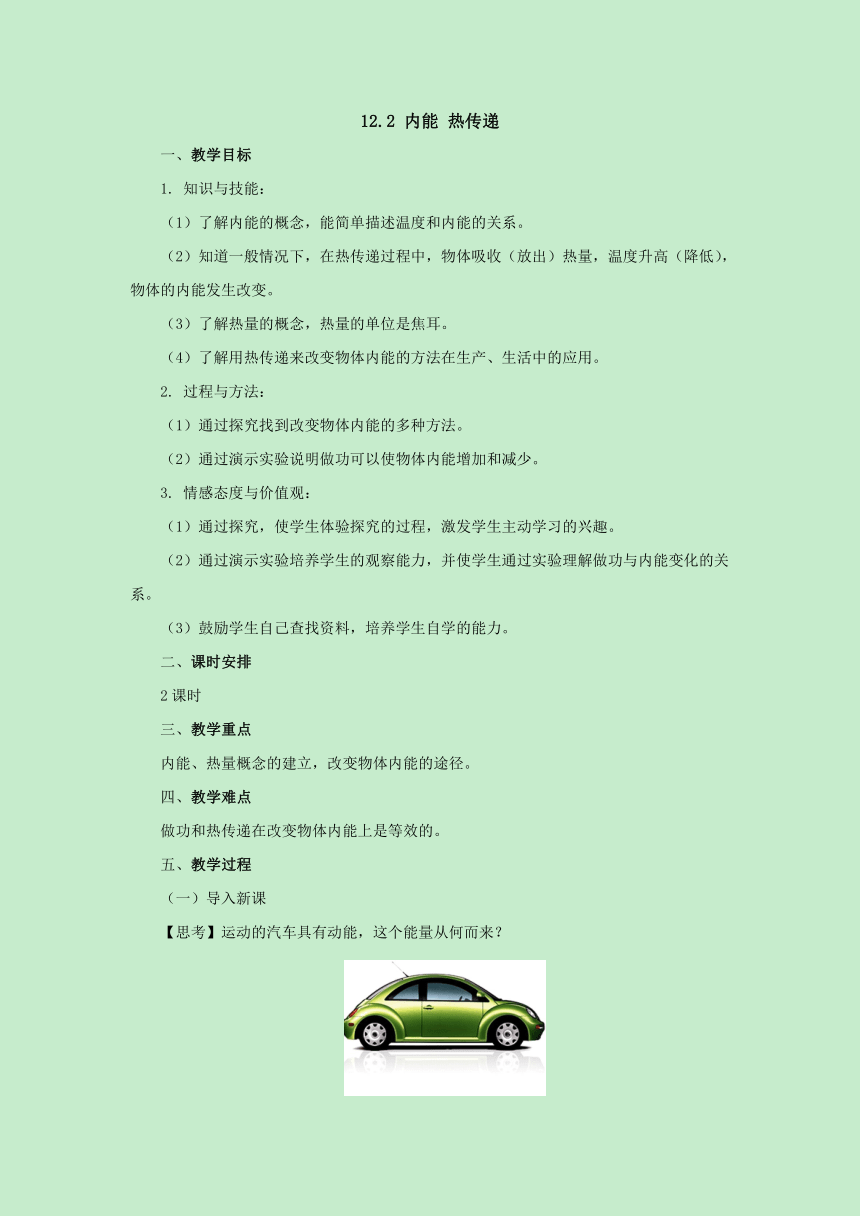 12.2 内能 热传递

一、教学目标

1. 知识与技能：

（1）了解内能的概念，能简单描述温度和内能的关系。

（2）知道一般情况下，在热传递过程中，物体吸收（放出）热量，温度升高（降低），物体的内能发生改变。

（3）了解热量的概念，热量的单位是焦耳。

（4）了解用热传递来改变物体内能的方法在生产、生活中的应用。

2. 过程与方法：

（1）通过探究找到改变物体内能的多种方法。

（2）通过演示实验说明做功可以使物体内能增加和减少。

3. 情感态度与价值观：

（1）通过探究，使学生体验探究的过程，激发学生主动学习的兴趣。

（2）通过演示实验培养学生的观察能力，并使学生通过实验理解做功与内能变化的关系。

（3）鼓励学生自己查找资料，培养学生自学的能力。

二、课时安排

2课时

三、教学重点

内能、热量概念的建立，改变物体内能的途径。

四、教学难点

做功和热传递在改变物体内能上是等效的。

五、教学过程

（一）导入新课

【思考】运动的汽车具有动能，这个能量从何而来？